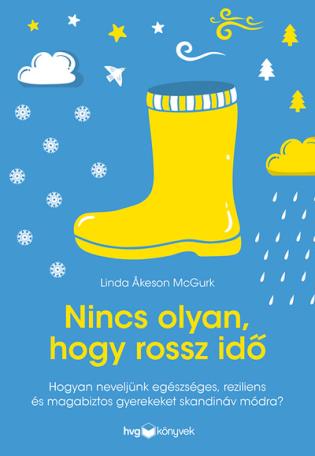 Linda Åkeson McGurk

Nincs olyan, hogy rossz idő

Hogyan neveljünk egészséges, reziliens és magabiztos gyerekeket skandináv módra?

hvg könyvek